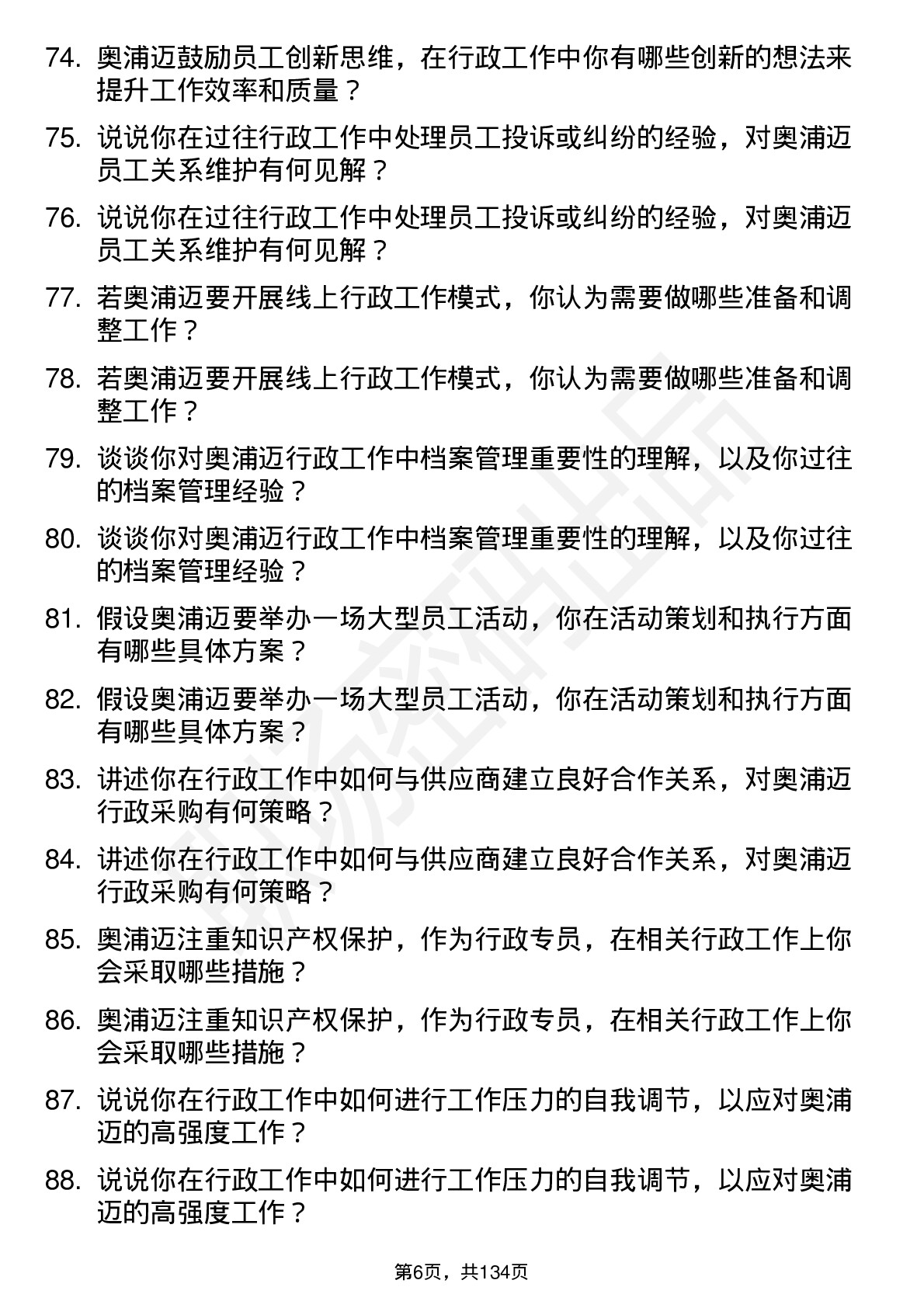 74. 奥浦迈鼓励员工创新思维，在行政工作中你有哪些创新的想法来提升工作效率和质量？

75. 说说你在过往行政工作中处理员工投诉或纠纷的经验，对奥浦迈员工关系维护有何见解？

76. 说说你在过往行政工作中处理员工投诉或纠纷的经验，对奥浦迈员工关系维护有何见解？

77. 若奥浦迈要开展线上行政工作模式，你认为需要做哪些准备和调整工作？

78. 若奥浦迈要开展线上行政工作模式，你认为需要做哪些准备和调整工作？

79. 谈谈你对奥浦迈行政工作中档案管理重要性的理解，以及你过往的档案管理经验？

80. 谈谈你对奥浦迈行政工作中档案管理重要性的理解，以及你过往的档案管理经验？

81. 假设奥浦迈要举办一场大型员工活动，你在活动策划和执行方面有哪些具体方案？

82. 假设奥浦迈要举办一场大型员工活动，你在活动策划和执行方面有哪些具体方案？

83. 讲述你在行政工作中如何与供应商建立良好合作关系，对奥浦迈行政采购有何策略？

84. 讲述你在行政工作中如何与供应商建立良好合作关系，对奥浦迈行政采购有何策略？

85. 奥浦迈注重知识产权保护，作为行政专员，在相关行政工作上你会采取哪些措施？

86. 奥浦迈注重知识产权保护，作为行政专员，在相关行政工作上你会采取哪些措施？

87. 说说你在行政工作中如何进行工作压力的自我调节，以应对奥浦迈的高强度工作？

88. 说说你在行政工作中如何进行工作压力的自我调节，以应对奥浦迈的高强度工作？

第6页，共134页